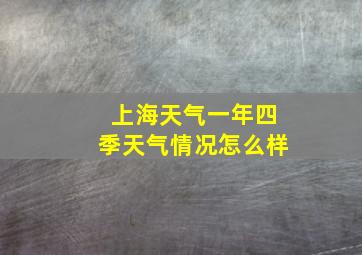 上海天气一年四季天气情况怎么样